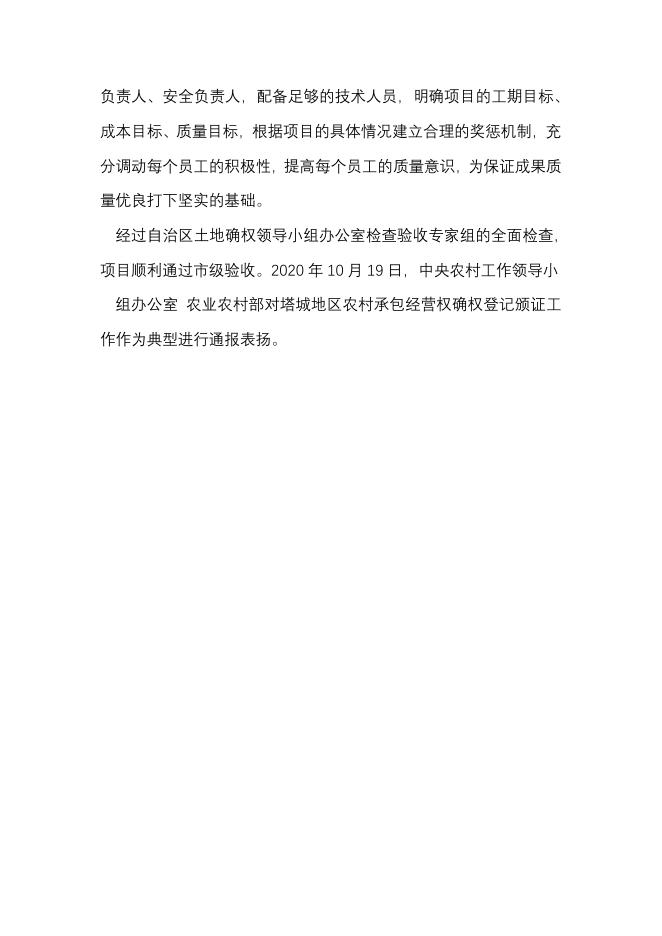 负责人、安全负责人，配备足够的技术人员，明确项目的工期目标、成本目标、质量目标，根据项目的具体情况建立合理的奖惩机制，充分调动每个员工的积极性，提高每个员工的质量意识，为保证成果质量优良打下坚实的基础。

经过自治区土地确权领导小组办公室检查验收专家组的全面检查，项目顺利通过市级验收。2020 年 10 月 19 日，中央农村工作领导小组办公室 农业农村部对塔城地区农村承包经营权确权登记颁证工作作为典型进行通报表扬。